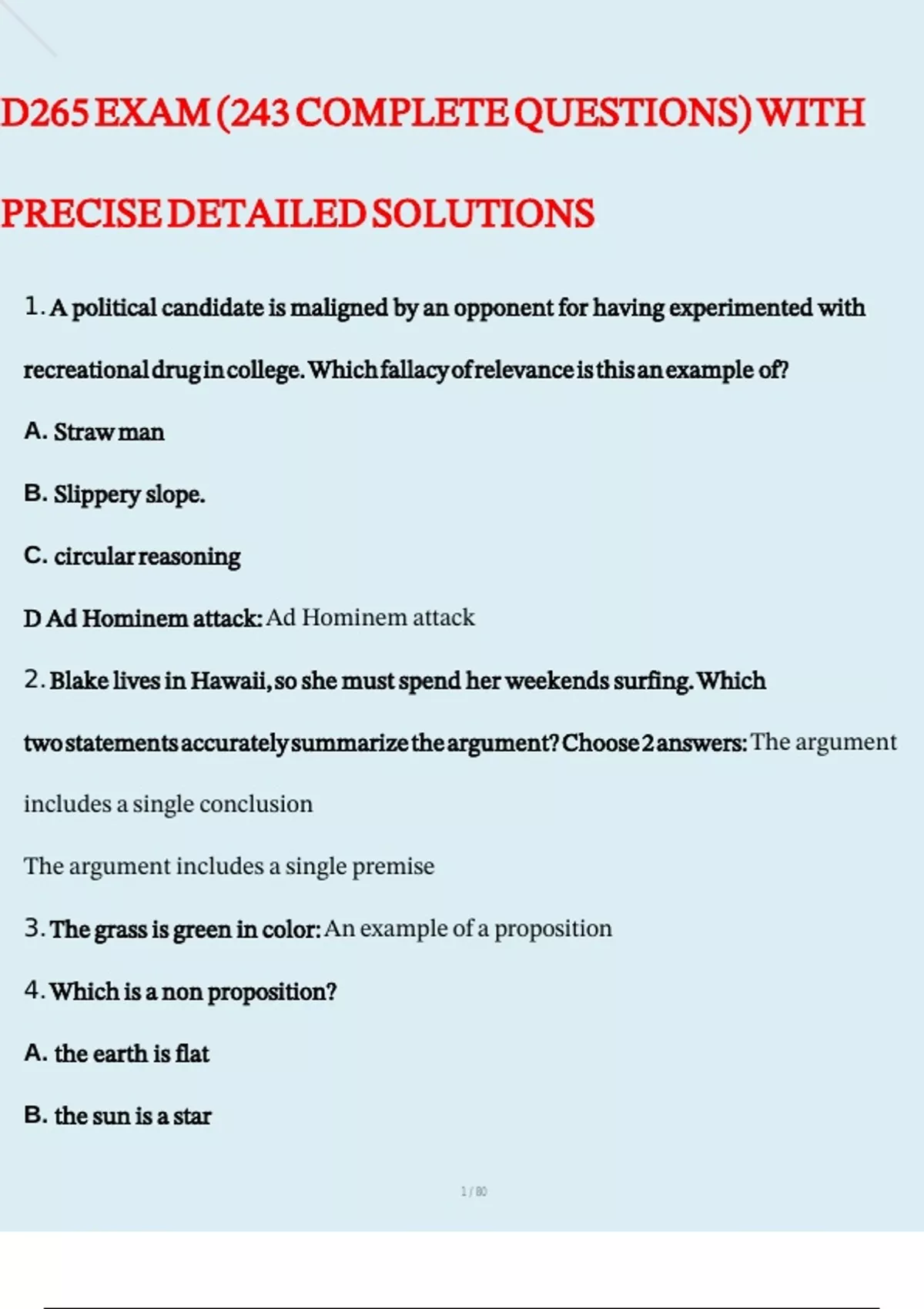 D265 EXAM (243 COMPLETE QUESTIONS) WITH PRECISE DETAILED SOLUTIONS

1. A political candidate is maligned by an opponent for having experimented with recreational drug in college. Which fallacy of relevance is this an example of?

A. Straw man

B. Slippery slope.

C. circular reasoning

D Ad Hominem attack: Ad Hominem attack

2. Blake lives in Hawaii, so she must spend her weekends surfing. Which two statements accurately summarize the argument? Choose 2 answers: The argument includes a single conclusion

The argument includes a single premise

3. The grass is green in color: An example of a proposition

4. Which is a non proposition?

A. the earth is flat

B. the sun is a star

1 / 80